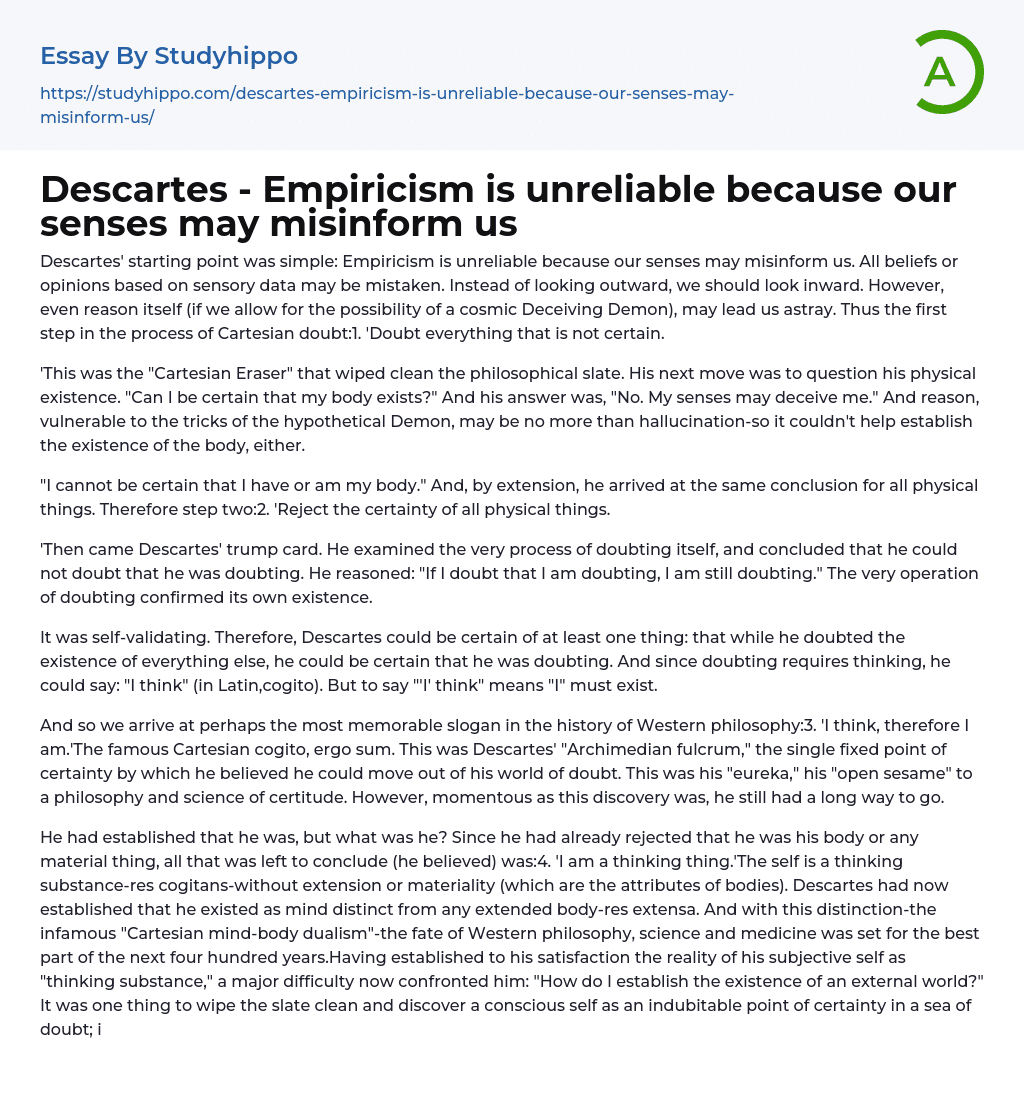 Essay By Studyhippo

https://studyhippo.com/descartes-empiricism-is-unreliable-because-our-senses-may-misinform-us/

A

Descartes - Empiricism is unreliable because our senses may misinform us

Descartes' starting point was simple: Empiricism is unreliable because our senses may misinform us. All beliefs or opinions based on sensory data may be mistaken. Instead of looking outward, we should look inward. However, even reason itself (if we allow for the possibility of a cosmic Deceiving Demon), may lead us astray. Thus the first step in the process of Cartesian doubt:1. 'Doubt everything that is not certain.

'This was the "Cartesian Eraser" that wiped clean the philosophical slate. His next move was to question his physical existence. "Can I be certain that my body exists?" And his answer was, "No. My senses may deceive me." And reason, vulnerable to the tricks of the hypothetical Demon, may be no more than hallucination-so it couldn't help establish the existence of the body, either.

"I cannot be certain that I have or am my body." And, by extension, he arrived at the same conclusion for all physical things. Therefore step two:2. 'Reject the certainty of all physical things.

'Then came Descartes' trump card. He examined the very process of doubting itself, and concluded that he could not doubt that he was doubting. He reasoned: "If I doubt that I am doubting, I am still doubting." The very operation of doubting confirmed its own existence.

It was self-validating. Therefore, Descartes could be certain of at least one thing: that while he doubted the existence of everything else, he could be certain that he was doubting. And since doubting requires thinking, he could say: "I think" (in Latin,cogito). But to say "'I' think" means "I" must exist.

And so we arrive at perhaps the most memorable slogan in the history of Western philosophy:3. 'I think, therefore I am.'The famous Cartesian cogito, ergo sum. This was Descartes' "Archimedian fulcrum," the single fixed point of certainty by which he believed he could move out of his world of doubt. This was his "eureka," his "open sesame" to a philosophy and science of certitude. However, momentous as this discovery was, he still had a long way to go.

He had established that he was, but what was he? Since he had already rejected that he was his body or any material thing, all that was left to conclude (he believed) was:4. 'I am a thinking thing.'The self is a thinking substance-res cogitans-without extension or materiality (which are the attributes of bodies). Descartes had now established that he existed as mind distinct from any extended body-res extensa. And with this distinction-the infamous "Cartesian mind-body dualism"-the fate of Western philosophy, science and medicine was set for the best part of the next four hundred years.Having established to his satisfaction the reality of his subjective self as "thinking substance," a major difficulty now confronted him: "How do I establish the existence of an external world?" It was one thing to wipe the slate clean and discover a conscious self as an indubitable point of certainty in a sea of doubt; i